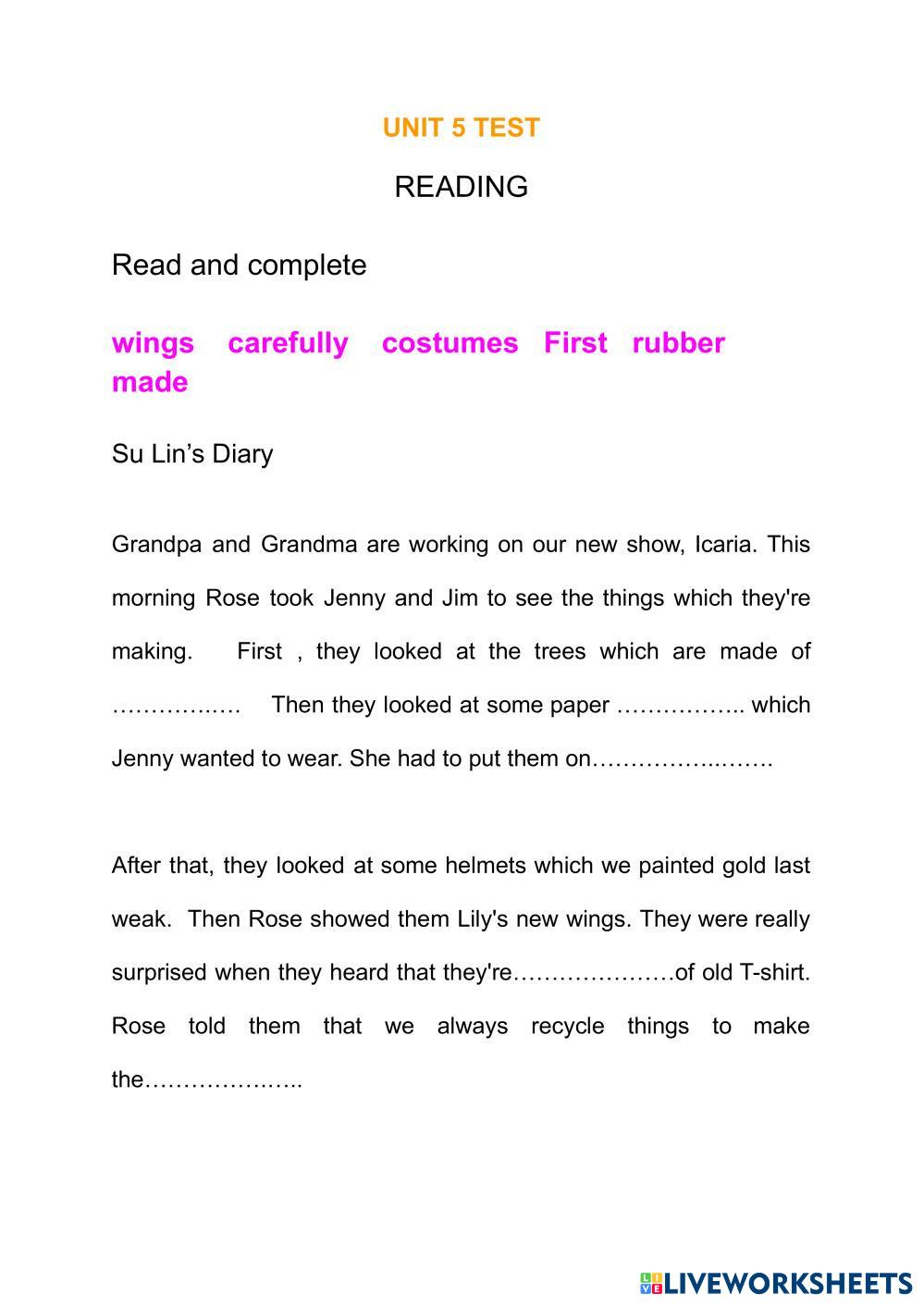 UNIT 5 TEST

READING

Read and complete

wings carefully costumes First rubber made

Su Lin's Diary

Grandpa and Grandma are working on our new show, Icaria. This morning Rose took Jenny and Jim to see the things which they're making. First , they looked at the trees which are made of ____ Then they looked at some paper ____ which Jenny wanted to wear. She had to put them on____

After that, they looked at some helmets which we painted gold last weak. Then Rose showed them Lily's new wings. They were really surprised when they heard that they're____of old T-shirt. Rose told them that we always recycle things to make the____

LIVEWORKSHEETS